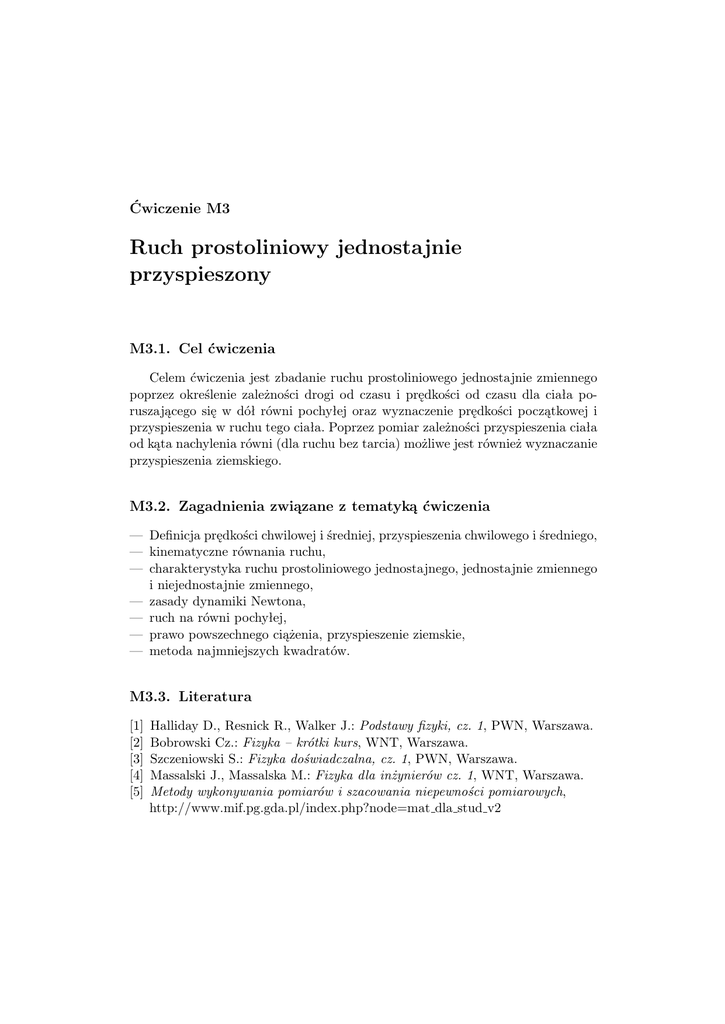 Ćwiczenie M3

Ruch prostoliniowy jednostajnie przyspieszony

M3.1. Cel ćwiczenia

Celem ćwiczenia jest zbadanie ruchu prostoliniowego jednostajnie zmiennego poprzez określenie zależności drogi od czasu i prędkości od czasu dla ciała poruszającego się w dół równi pochyłej oraz wyznaczenie prędkości początkowej i przyspieszenia w ruchu tego ciała. Poprzez pomiar zależności przyspieszenia ciała od kąta nachylenia równi (dla ruchu bez tarcia) możliwe jest również wyznaczanie przyspieszenia ziemskiego.

M3.2. Zagadnienia związane z tematyką ćwiczenia

— Definicja prędkości chwilowej i średniej, przyspieszenia chwilowego i średniego,
— kinematyczne równania ruchu,
— charakterystyka ruchu prostoliniowego jednostajnego, jednostajnie zmiennego i niejednostajnie zmiennego,
— zasady dynamiki Newtona,
— ruch na równi pochyłej,
— prawo powszechnego ciążenia, przyspieszenie ziemskie,
— metoda najmniejszych kwadratów.

M3.3. Literatura

[1] Halliday D., Resnick R., Walker J.: Podstawy fizyki, cz. 1, PWN, Warszawa.
[2] Bobrowski Cz.: Fizyka – krótki kurs, WNT, Warszawa.
[3] Szczeniowski S.: Fizyka doświadczalna, cz. 1, PWN, Warszawa.
[4] Massalski J., Massalska M.: Fizyka dla inżynierów cz. 1, WNT, Warszawa.
[5] Metody wykonywania pomiarów i szacowania niepewności pomiarowych, http://www.mif.pg.gda.pl/index.php?node=mat_dla_stud_v2